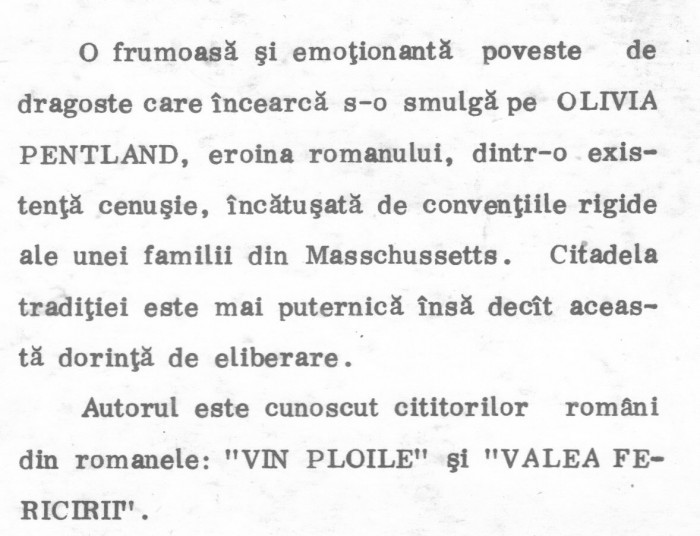 O frumoasă şi emoţionantă poveste de dragoste care încearcă s-o smulgă pe OLIVIA PENTLAND, eroina romanului, dintr-o existenţă cenuşie, încătuşată de convenţiile rigide ale unei familii din Masschussetts. Citadela tradiţiei este mai puternică însă decît această dorinţă de eliberare.

Autorul este cunoscut cititorilor români din romanele: "VIN PLOILE" şi "VALEA FERICIRII".